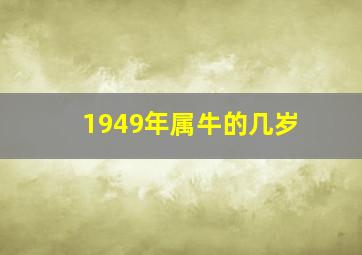 1949年属牛的几岁